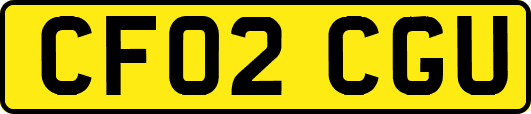 CF02 CGU